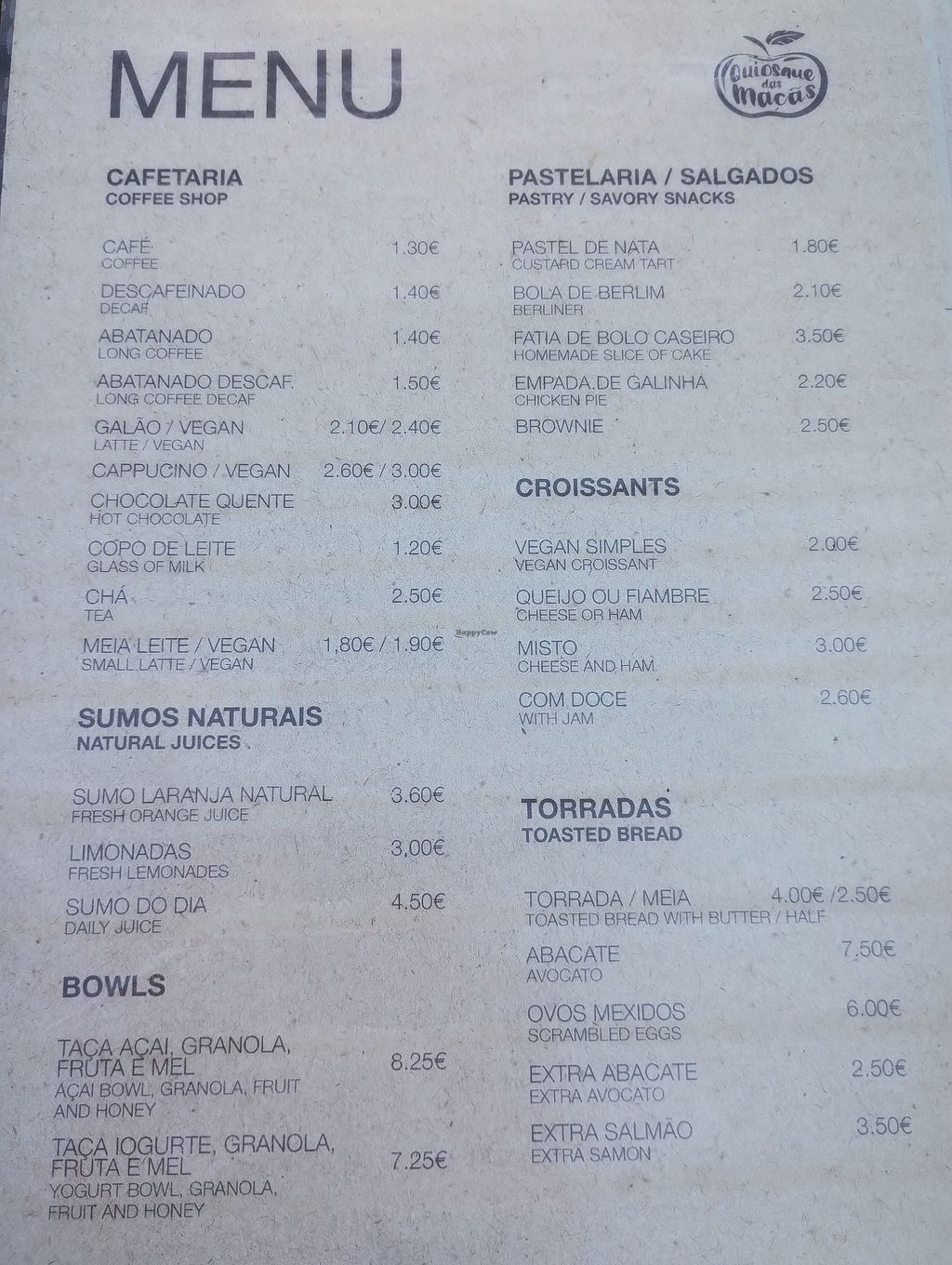 MENU

Quiosque das Maçãs

CAFETARIA
COFFEE SHOP

CAFÉ 1.30€
COFFEE

DESCAFEINADO 1.40€
DECAF

ABATANADO 1.40€
LONG COFFEE

ABATANADO DESCAF. 1.50€
LONG COFFEE DECAF

GALÃO / VEGAN 2.10€/ 2.40€
LATTE / VEGAN

CAPPUCINO / VEGAN 2.60€ / 3.00€

CHOCOLATE QUENTE 3.00€
HOT CHOCOLATE

COPO DE LEITE 1.20€
GLASS OF MILK

CHÁ 2.50€
TEA

MEIA LEITE / VEGAN 1,80€ / 1.90€
SMALL LATTE / VEGAN

SUMOS NATURAIS
NATURAL JUICES

SUMO LARANJA NATURAL 3.60€
FRESH ORANGE JUICE

LIMONADAS 3,00€
FRESH LEMONADES

SUMO DO DIA 4.50€
DAILY JUICE

BOWLS

TAÇA AÇAI, GRANOLA, FRUTA E MEL 8.25€
AÇAI BOWL, GRANOLA, FRUIT AND HONEY

TAÇA IOGURTE, GRANOLA, FRUTA E MEL 7.25€
YOGURT BOWL, GRANOLA, FRUIT AND HONEY

PASTELARIA / SALGADOS
PASTRY / SAVORY SNACKS

PASTEL DE NATA 1.80€
CUSTARD CREAM TART

BOLA DE BERLIM 2.10€
BERLINER

FATIA DE BOLO CASEIRO 3.50€
HOMEMADE SLICE OF CAKE

EMPADA.DE GALINHA 2.20€
CHICKEN PIE

BROWNIE 2.50€

CROISSANTS

VEGAN SIMPLES 2.00€
VEGAN CROISSANT

QUEIJO OU FIAMBRE 2.50€
CHEESE OR HAM

MISTO 3.00€
CHEESE AND HAM

COM DOCE 2.60€
WITH JAM

TORRADAS
TOASTED BREAD

TORRADA / MEIA 4.00€ /2.50€
TOASTED BREAD WITH BUTTER / HALF

ABACATE 7.50€
AVOCATO

OVOS MEXIDOS 6.00€
SCRAMBLED EGGS

EXTRA ABACATE 2.50€
EXTRA AVOCATO

EXTRA SALMÃO 3.50€
EXTRA SAMON

HappyCow